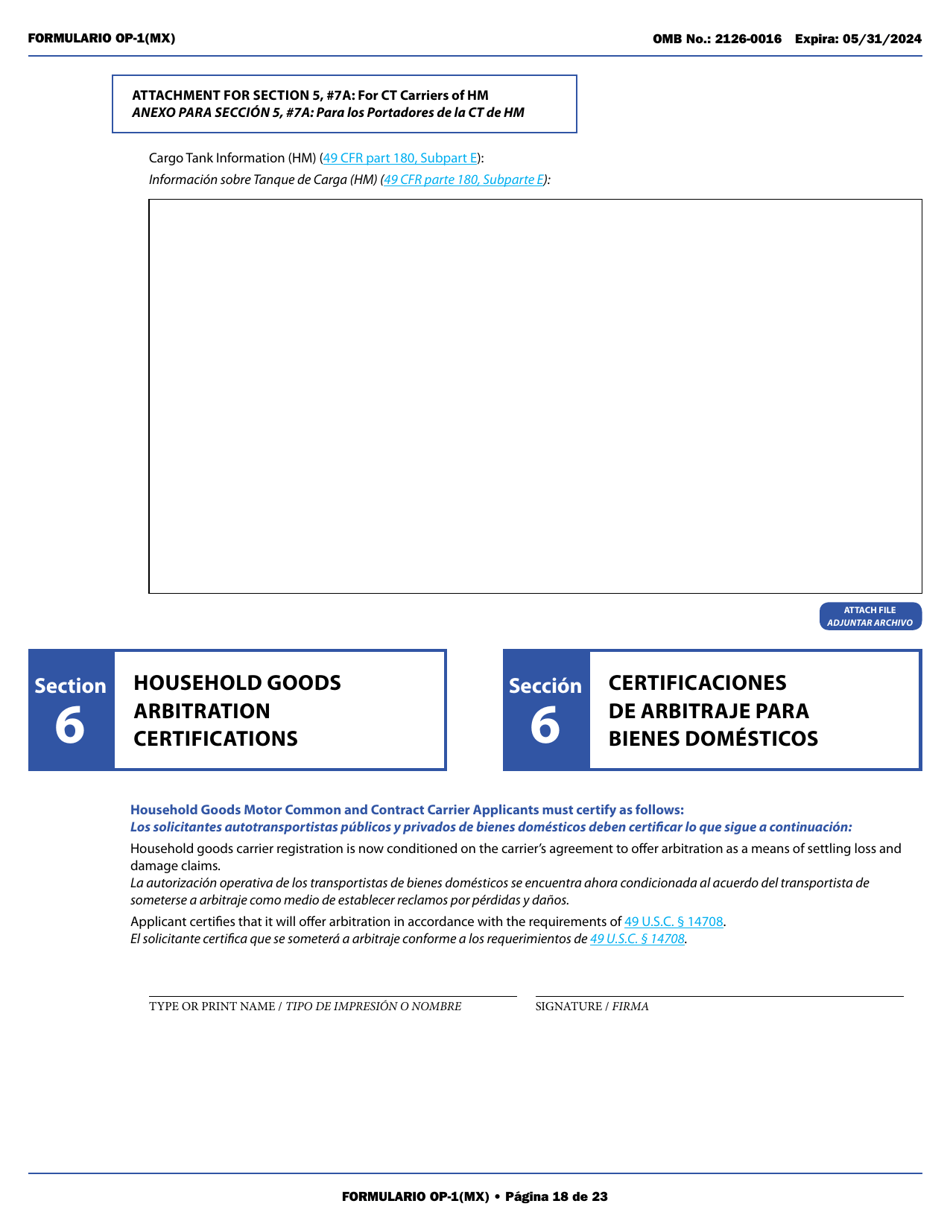 FORMULARIO OP-1(MX)

OMB No.: 2126-0016 Expira: 05/31/2024

ATTACHMENT FOR SECTION 5, #7A: For CT Carriers of HM
ANEXO PARA SECCIÓN 5, #7A: Para los Portadores de la CT de HM

Cargo Tank Information (HM) (49 CFR part 180, Subpart E):
Información sobre Tanque de Carga (HM) (49 CFR parte 180, Subparte E):

ATTACH FILE
ADJUNTAR ARCHIVO

Section 6

HOUSEHOLD GOODS ARBITRATION CERTIFICATIONS

Sección 6

CERTIFICACIONES DE ARBITRAJE PARA BIENES DOMÉSTICOS

Household Goods Motor Common and Contract Carrier Applicants must certify as follows:
Los solicitantes autotransportistas públicos y privados de bienes domésticos deben certificar lo que sigue a continuación:

Household goods carrier registration is now conditioned on the carrier's agreement to offer arbitration as a means of settling loss and damage claims.
La autorización operativa de los transportistas de bienes domésticos se encuentra ahora condicionada al acuerdo del transportista de someterse a arbitraje como medio de establecer reclamos por pérdidas y daños.

Applicant certifies that it will offer arbitration in accordance with the requirements of 49 U.S.C. § 14708.
El solicitante certifica que se someterá a arbitraje conforme a los requerimientos de 49 U.S.C. § 14708.

TYPE OR PRINT NAME / TIPO DE IMPRESIÓN O NOMBRE

SIGNATURE / FIRMA

FORMULARIO OP-1(MX) • Página 18 de 23